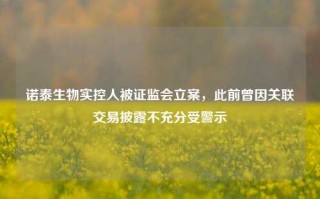 诺泰生物实控人被证监会立案，此前曾因关联交易披露不充分受警示